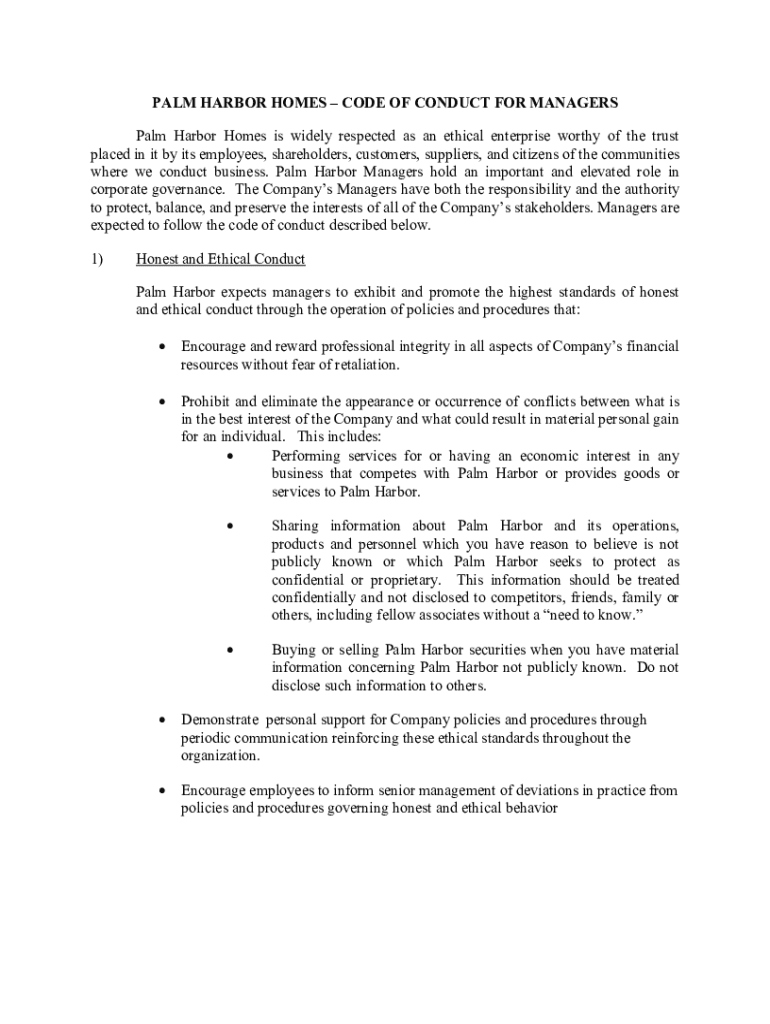 PALM HARBOR HOMES – CODE OF CONDUCT FOR MANAGERS

Palm Harbor Homes is widely respected as an ethical enterprise worthy of the trust placed in it by its employees, shareholders, customers, suppliers, and citizens of the communities where we conduct business. Palm Harbor Managers hold an important and elevated role in corporate governance. The Company's Managers have both the responsibility and the authority to protect, balance, and preserve the interests of all of the Company's stakeholders. Managers are expected to follow the code of conduct described below.

1) Honest and Ethical Conduct

Palm Harbor expects managers to exhibit and promote the highest standards of honest and ethical conduct through the operation of policies and procedures that:

• Encourage and reward professional integrity in all aspects of Company's financial resources without fear of retaliation.

• Prohibit and eliminate the appearance or occurrence of conflicts between what is in the best interest of the Company and what could result in material personal gain for an individual. This includes:

• Performing services for or having an economic interest in any business that competes with Palm Harbor or provides goods or services to Palm Harbor.

• Sharing information about Palm Harbor and its operations, products and personnel which you have reason to believe is not publicly known or which Palm Harbor seeks to protect as confidential or proprietary. This information should be treated confidentially and not disclosed to competitors, friends, family or others, including fellow associates without a "need to know."

• Buying or selling Palm Harbor securities when you have material information concerning Palm Harbor not publicly known. Do not disclose such information to others.

• Demonstrate personal support for Company policies and procedures through periodic communication reinforcing these ethical standards throughout the organization.

• Encourage employees to inform senior management of deviations in practice from policies and procedures governing honest and ethical behavior